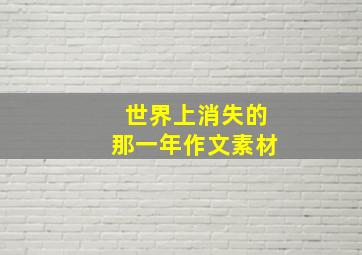 世界上消失的
那一年作文素材